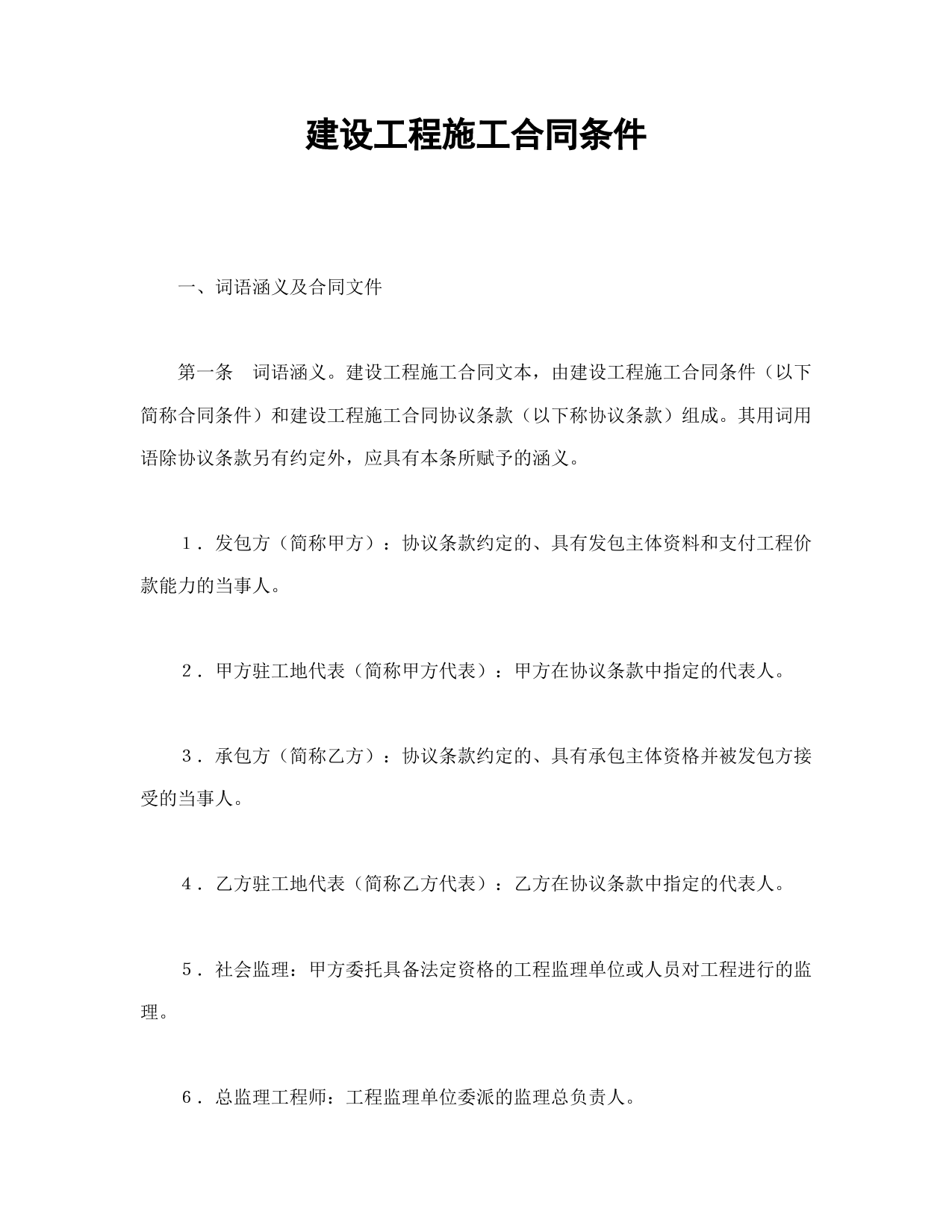 建设工程施工合同条件

一、词语涵义及合同文件

第一条　词语涵义。建设工程施工合同文本，由建设工程施工合同条件（以下简称合同条件）和建设工程施工合同协议条款（以下称协议条款）组成。其用词用语除协议条款另有约定外，应具有本条所赋予的涵义。

１．发包方（简称甲方）：协议条款约定的、具有发包主体资料和支付工程价款能力的当事人。

２．甲方驻工地代表（简称甲方代表）：甲方在协议条款中指定的代表人。

３．承包方（简称乙方）：协议条款约定的、具有承包主体资格并被发包方接受的当事人。

４．乙方驻工地代表（简称乙方代表）：乙方在协议条款中指定的代表人。

５．社会监理：甲方委托具备法定资格的工程监理单位或人员对工程进行的监理。

６．总监理工程师：工程监理单位委派的监理总负责人。